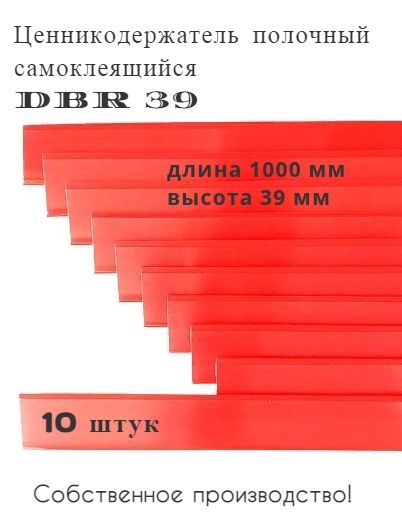 Ценникодержатель полочный самоклеящийся

DBR 39

длина 1000 мм
высота 39 мм

10 штук

Собственное производство!